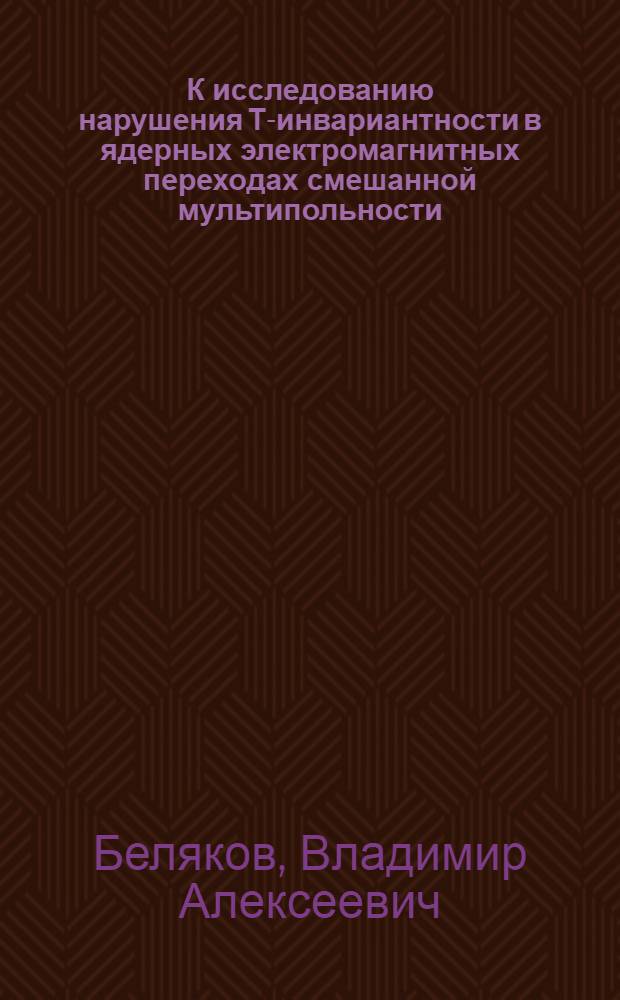 К исследованию нарушения Т-инвариантности в ядерных электромагнитных переходах смешанной мультипольности

Беляков, Владимир Алексеевич